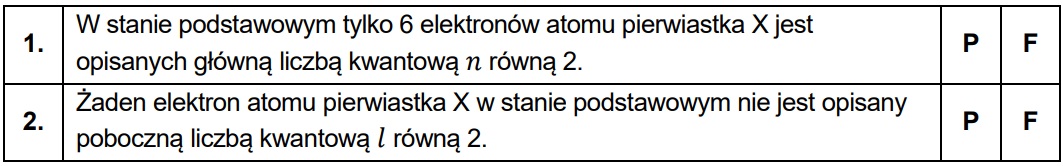 | 1. | W stanie podstawowym tylko 6 elektronów atomu pierwiastka X jest opisanych główną liczbą kwantową $n$ równą 2. | P | F |
|---|---|---|---|
| 2. | Żaden elektron atomu pierwiastka X w stanie podstawowym nie jest opisany poboczną liczbą kwantową $l$ równą 2. | P | F |